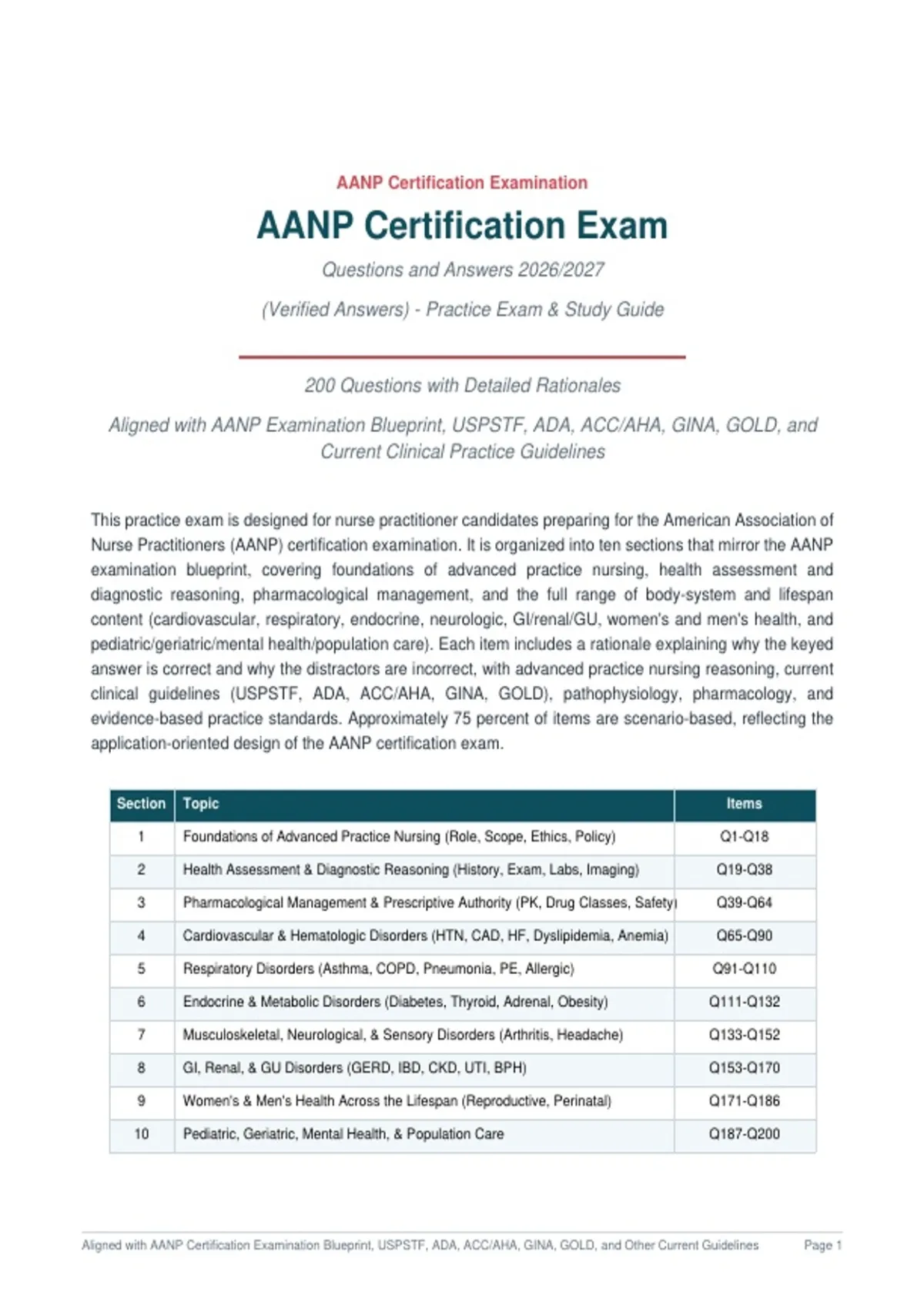 AANP Certification Examination

AANP Certification Exam

Questions and Answers 2026/2027

(Verified Answers) - Practice Exam & Study Guide

200 Questions with Detailed Rationales

Aligned with AANP Examination Blueprint, USPSTF, ADA, ACC/AHA, GINA, GOLD, and Current Clinical Practice Guidelines

This practice exam is designed for nurse practitioner candidates preparing for the American Association of Nurse Practitioners (AANP) certification examination. It is organized into ten sections that mirror the AANP examination blueprint, covering foundations of advanced practice nursing, health assessment and diagnostic reasoning, pharmacological management, and the full range of body-system and lifespan content (cardiovascular, respiratory, endocrine, neurologic, GI/renal/GU, women's and men's health, and pediatric/geriatric/mental health/population care). Each item includes a rationale explaining why the keyed answer is correct and why the distractors are incorrect, with advanced practice nursing reasoning, current clinical guidelines (USPSTF, ADA, ACC/AHA, GINA, GOLD), pathophysiology, pharmacology, and evidence-based practice standards. Approximately 75 percent of items are scenario-based, reflecting the application-oriented design of the AANP certification exam.

| Section | Topic | Items |
|---|---|---|
| 1 | Foundations of Advanced Practice Nursing (Role, Scope, Ethics, Policy) | Q1-Q18 |
| 2 | Health Assessment & Diagnostic Reasoning (History, Exam, Labs, Imaging) | Q19-Q38 |
| 3 | Pharmacological Management & Prescriptive Authority (PK, Drug Classes, Safety) | Q39-Q64 |
| 4 | Cardiovascular & Hematologic Disorders (HTN, CAD, HF, Dyslipidemia, Anemia) | Q65-Q90 |
| 5 | Respiratory Disorders (Asthma, COPD, Pneumonia, PE, Allergic) | Q91-Q110 |
| 6 | Endocrine & Metabolic Disorders (Diabetes, Thyroid, Adrenal, Obesity) | Q111-Q132 |
| 7 | Musculoskeletal, Neurological, & Sensory Disorders (Arthritis, Headache) | Q133-Q152 |
| 8 | GI, Renal, & GU Disorders (GERD, IBD, CKD, UTI, BPH) | Q153-Q170 |
| 9 | Women's & Men's Health Across the Lifespan (Reproductive, Perinatal) | Q171-Q186 |
| 10 | Pediatric, Geriatric, Mental Health, & Population Care | Q187-Q200 |

Aligned with AANP Certification Examination Blueprint, USPSTF, ADA, ACC/AHA, GINA, GOLD, and Other Current Guidelines Page 1